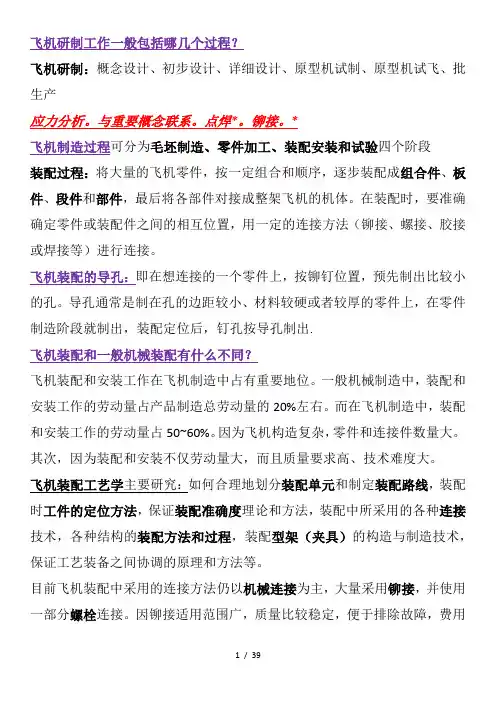 飞机研制工作一般包括哪几个过程？

飞机研制：概念设计、初步设计、详细设计、原型机试制、原型机试飞、批生产

应力分析。与重要概念联系。点焊*。铆接。*

飞机制造过程可分为毛坯制造、零件加工、装配安装和试验四个阶段

装配过程：将大量的飞机零件，按一定组合和顺序，逐步装配成组合件、板件、段件和部件，最后将各部件对接成整架飞机的机体。在装配时，要准确确定零件或装配件之间的相互位置，用一定的连接方法（铆接、螺接、胶接或焊接等）进行连接。

飞机装配的导孔：即在想连接的一个零件上，按铆钉位置，预先制出比较小的孔。导孔通常是制在孔的边距较小、材料较硬或者较厚的零件上，在零件制造阶段就制出，装配定位后，钉孔按导孔制出.

飞机装配和一般机械装配有什么不同？

飞机装配和安装工作在飞机制造中占有重要地位。一般机械制造中，装配和安装工作的劳动量占产品制造总劳动量的 20%左右。而在飞机制造中，装配和安装工作的劳动量占 50~60%。因为飞机构造复杂，零件和连接件数量大。其次，因为装配和安装不仅劳动量大，而且质量要求高、技术难度大。

飞机装配工艺学主要研究：如何合理地划分装配单元和制定装配路线，装配时工件的定位方法，保证装配准确度理论和方法，装配中所采用的各种连接技术，各种结构的装配方法和过程，装配型架（夹具）的构造与制造技术，保证工艺装备之间协调的原理和方法等。

目前飞机装配中采用的连接方法仍以机械连接为主，大量采用铆接，并使用一部分螺栓连接。因铆接适用范围广，质量比较稳定，便于排除故障，费用

1 / 39